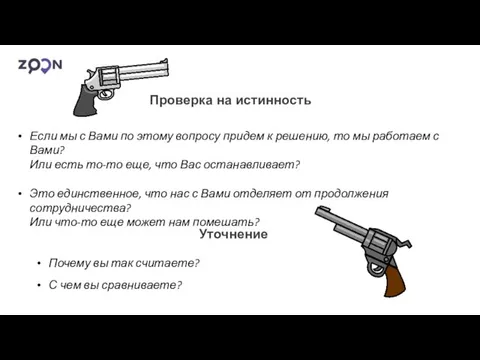 ZOON

Проверка на истинность

• Если мы с Вами по этому вопросу придем к решению, то мы работаем с Вами?
Или есть то-то еще, что Вас останавливает?

• Это единственное, что нас с Вами отделяет от продолжения сотрудничества?
Или что-то еще может нам помешать?

Уточнение

• Почему вы так считаете?

• С чем вы сравниваете?